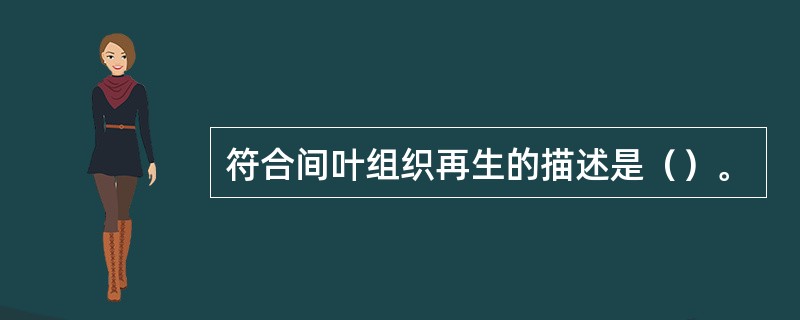 符合间叶组织再生的描述是（）。